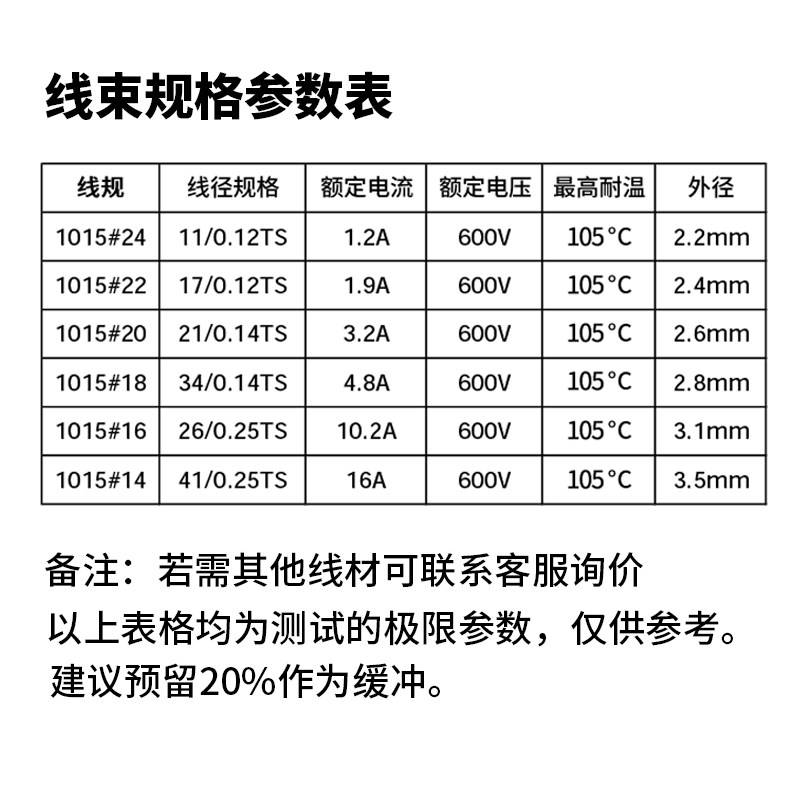 线束规格参数表

| 线规 | 线径规格 | 额定电流 | 额定电压 | 最高耐温 | 外径 |
|---|---|---|---|---|---|
| 1015#24 | 11/0.12TS | 1.2A | 600V | 105°C | 2.2mm |
| 1015#22 | 17/0.12TS | 1.9A | 600V | 105°C | 2.4mm |
| 1015#20 | 21/0.14TS | 3.2A | 600V | 105°C | 2.6mm |
| 1015#18 | 34/0.14TS | 4.8A | 600V | 105°C | 2.8mm |
| 1015#16 | 26/0.25TS | 10.2A | 600V | 105°C | 3.1mm |
| 1015#14 | 41/0.25TS | 16A | 600V | 105°C | 3.5mm |

备注：若需其他线材可联系客服询价
以上表格均为测试的极限参数，仅供参考。
建议预留20%作为缓冲。